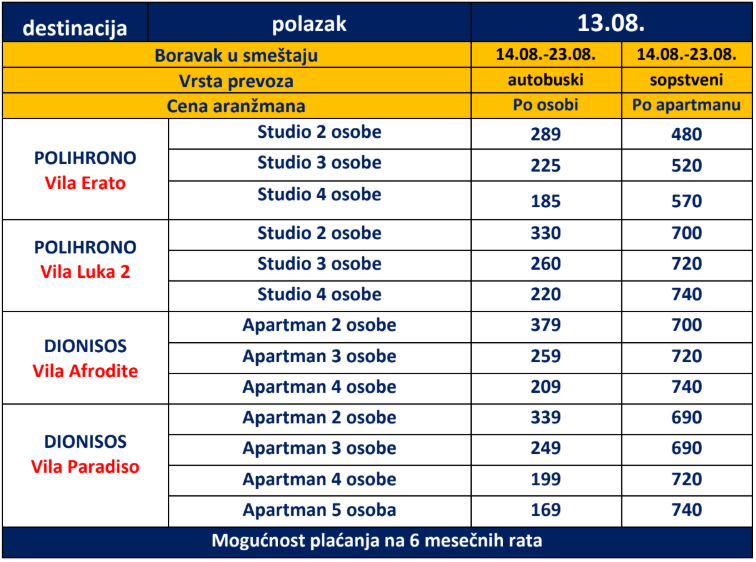 | destinacija | polazak | 13.08. | |
|---|---|---|---|
| Boravak u smeštaju | | 14.08.-23.08. | 14.08.-23.08. |
| Vrsta prevoza | | autobuski | sopstveni |
| Cena aranžmana | | Po osobi | Po apartmanu |
| POLIHRONO Vila Erato | Studio 2 osobe | 289 | 480 |
| | Studio 3 osobe | 225 | 520 |
| | Studio 4 osobe | 185 | 570 |
| POLIHRONO Vila Luka 2 | Studio 2 osobe | 330 | 700 |
| | Studio 3 osobe | 260 | 720 |
| | Studio 4 osobe | 220 | 740 |
| DIONISOS Vila Afrodite | Apartman 2 osobe | 379 | 700 |
| | Apartman 3 osobe | 259 | 720 |
| | Apartman 4 osobe | 209 | 740 |
| DIONISOS Vila Paradiso | Apartman 2 osobe | 339 | 690 |
| | Apartman 3 osobe | 249 | 690 |
| | Apartman 4 osobe | 199 | 720 |
| | Apartman 5 osoba | 169 | 740 |
| Mogućnost plaćanja na 6 mesečnih rata | | | |